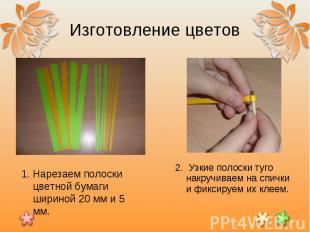 Изготовление цветов

1. Нарезаем полоски цветной бумаги шириной 20 мм и 5 мм.

2. Узкие полоски туго накручиваем на спички и фиксируем их клеем.

PPt4WEB.ru